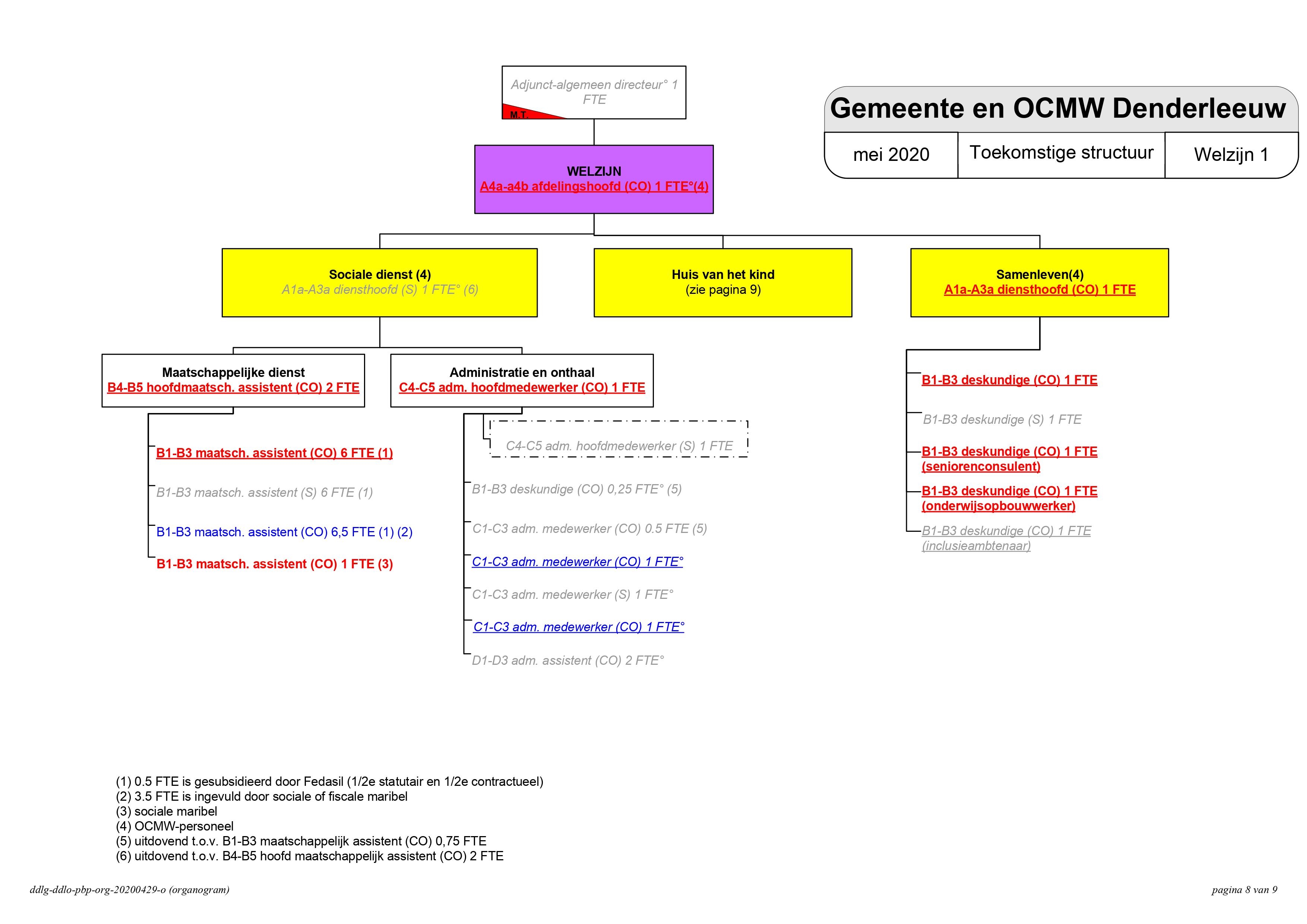 Adjunct-algemeen directeur° 1 FTE
M.T.

Gemeente en OCMW Denderleeuw
mei 2020
Toekomstige structuur
Welzijn 1

WELZIJN
A4a-a4b afdelingshoofd (CO) 1 FTE°(4)

Sociale dienst (4)
A1a-A3a diensthoofd (S) 1 FTE° (6)

Huis van het kind
(zie pagina 9)

Samenleven(4)
A1a-A3a diensthoofd (CO) 1 FTE

Maatschappelijke dienst
B4-B5 hoofdmaatsch. assistent (CO) 2 FTE

B1-B3 maatsch. assistent (CO) 6 FTE (1)
B1-B3 maatsch. assistent (S) 6 FTE (1)
B1-B3 maatsch. assistent (CO) 6,5 FTE (1) (2)
B1-B3 maatsch. assistent (CO) 1 FTE (3)

Administratie en onthaal
C4-C5 adm. hoofdmedewerker (CO) 1 FTE

C4-C5 adm. hoofdmedewerker (S) 1 FTE
B1-B3 deskundige (CO) 0,25 FTE° (5)
C1-C3 adm. medewerker (CO) 0.5 FTE (5)
C1-C3 adm. medewerker (CO) 1 FTE°
C1-C3 adm. medewerker (S) 1 FTE°
C1-C3 adm. medewerker (CO) 1 FTE°
D1-D3 adm. assistent (CO) 2 FTE°

B1-B3 deskundige (CO) 1 FTE
B1-B3 deskundige (S) 1 FTE
B1-B3 deskundige (CO) 1 FTE (seniorenconsulent)
B1-B3 deskundige (CO) 1 FTE (onderwijsopbouwwerker)
B1-B3 deskundige (CO) 1 FTE (inclusieambtenaar)

(1) 0.5 FTE is gesubsidieerd door Fedasil (1/2e statutair en 1/2e contractueel)
(2) 3.5 FTE is ingevuld door sociale of fiscale maribel
(3) sociale maribel
(4) OCMW-personeel
(5) uitdovend t.o.v. B1-B3 maatschappelijk assistent (CO) 0,75 FTE
(6) uitdovend t.o.v. B4-B5 hoofd maatschappelijk assistent (CO) 2 FTE

ddlg-ddlo-pbp-org-20200429-o (organogram)
pagina 8 van 9